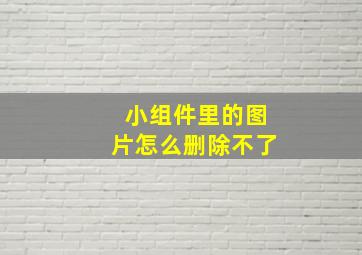 小组件里的图片怎么删除不了